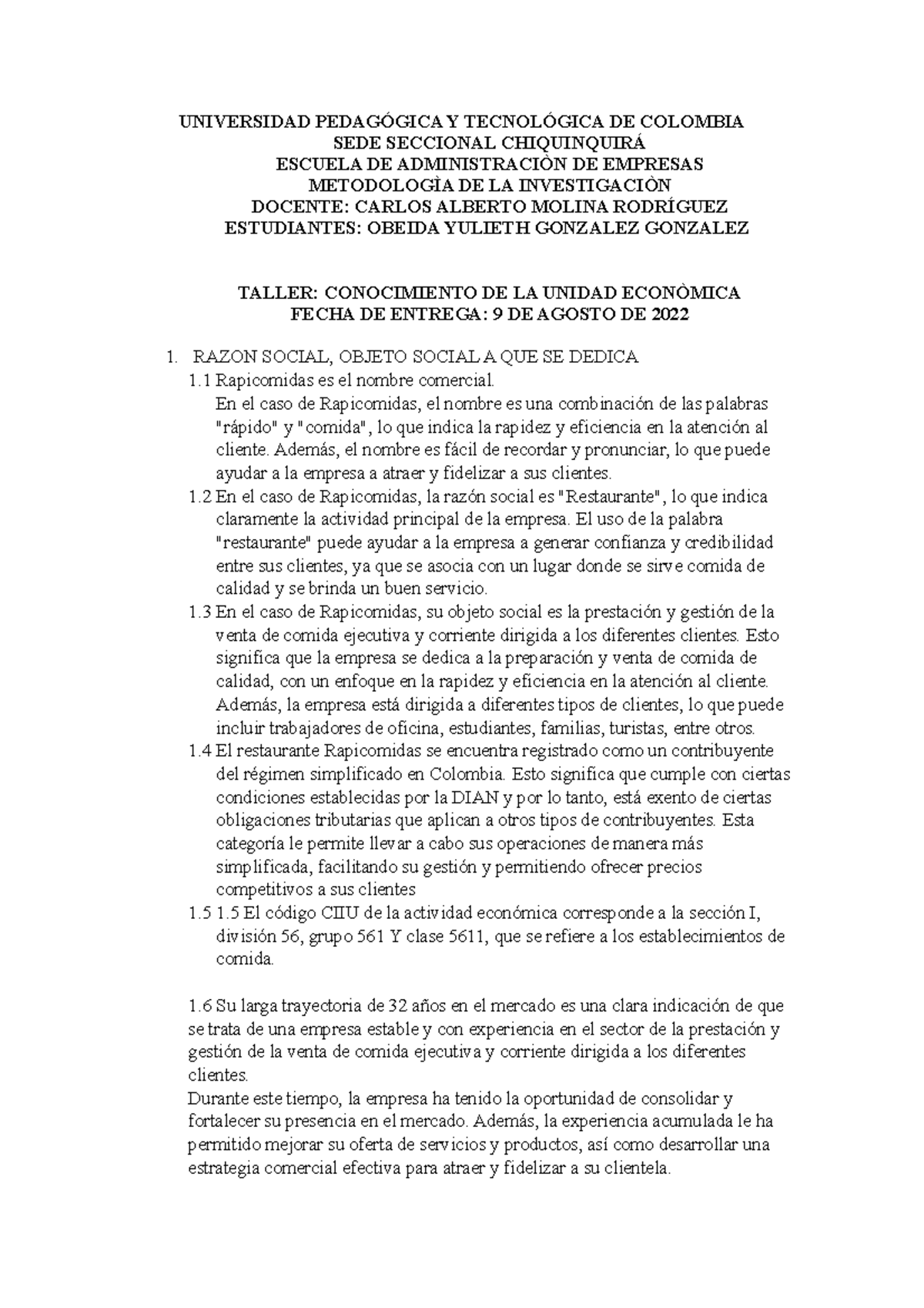 UNIVERSIDAD PEDAGÓGICA Y TECNOLÓGICA DE COLOMBIA
SEDE SECCIONAL CHIQUINQUIRÁ
ESCUELA DE ADMINISTRACIÒN DE EMPRESAS
METODOLOGÌA DE LA INVESTIGACIÒN
DOCENTE: CARLOS ALBERTO MOLINA RODRÍGUEZ
ESTUDIANTES: OBEIDA YULIETH GONZALEZ GONZALEZ

TALLER: CONOCIMIENTO DE LA UNIDAD ECONÒMICA
FECHA DE ENTREGA: 9 DE AGOSTO DE 2022

1. RAZON SOCIAL, OBJETO SOCIAL A QUE SE DEDICA
1.1 Rapicomidas es el nombre comercial.
En el caso de Rapicomidas, el nombre es una combinación de las palabras "rápido" y "comida", lo que indica la rapidez y eficiencia en la atención al cliente. Además, el nombre es fácil de recordar y pronunciar, lo que puede ayudar a la empresa a atraer y fidelizar a sus clientes.
1.2 En el caso de Rapicomidas, la razón social es "Restaurante", lo que indica claramente la actividad principal de la empresa. El uso de la palabra "restaurante" puede ayudar a la empresa a generar confianza y credibilidad entre sus clientes, ya que se asocia con un lugar donde se sirve comida de calidad y se brinda un buen servicio.
1.3 En el caso de Rapicomidas, su objeto social es la prestación y gestión de la venta de comida ejecutiva y corriente dirigida a los diferentes clientes. Esto significa que la empresa se dedica a la preparación y venta de comida de calidad, con un enfoque en la rapidez y eficiencia en la atención al cliente. Además, la empresa está dirigida a diferentes tipos de clientes, lo que puede incluir trabajadores de oficina, estudiantes, familias, turistas, entre otros.
1.4 El restaurante Rapicomidas se encuentra registrado como un contribuyente del régimen simplificado en Colombia. Esto significa que cumple con ciertas condiciones establecidas por la DIAN y por lo tanto, está exento de ciertas obligaciones tributarias que aplican a otros tipos de contribuyentes. Esta categoría le permite llevar a cabo sus operaciones de manera más simplificada, facilitando su gestión y permitiendo ofrecer precios competitivos a sus clientes
1.5 1.5 El código CIIU de la actividad económica corresponde a la sección I, división 56, grupo 561 Y clase 5611, que se refiere a los establecimientos de comida.

1.6 Su larga trayectoria de 32 años en el mercado es una clara indicación de que se trata de una empresa estable y con experiencia en el sector de la prestación y gestión de la venta de comida ejecutiva y corriente dirigida a los diferentes clientes.
Durante este tiempo, la empresa ha tenido la oportunidad de consolidar y fortalecer su presencia en el mercado. Además, la experiencia acumulada le ha permitido mejorar su oferta de servicios y productos, así como desarrollar una estrategia comercial efectiva para atraer y fidelizar a su clientela.